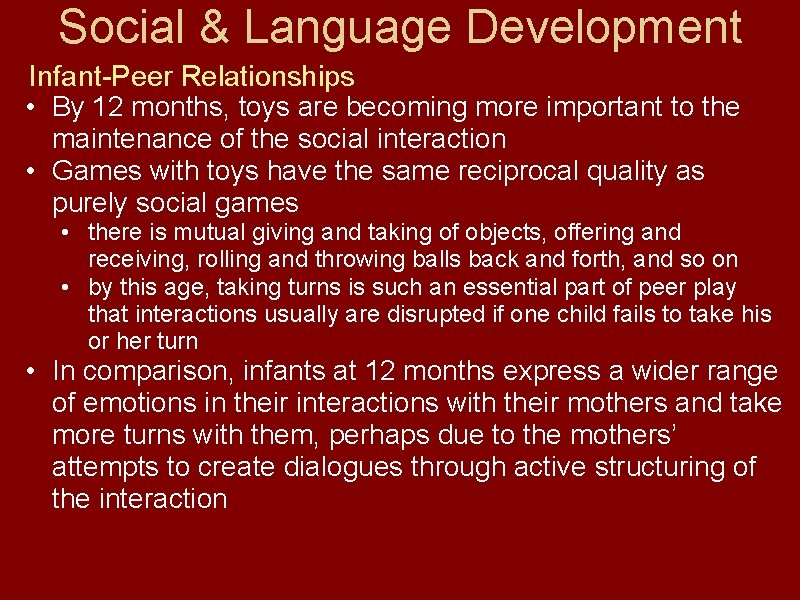 Social & Language Development

Infant-Peer Relationships

• By 12 months, toys are becoming more important to the maintenance of the social interaction
• Games with toys have the same reciprocal quality as purely social games
  • there is mutual giving and taking of objects, offering and receiving, rolling and throwing balls back and forth, and so on
  • by this age, taking turns is such an essential part of peer play that interactions usually are disrupted if one child fails to take his or her turn
• In comparison, infants at 12 months express a wider range of emotions in their interactions with their mothers and take more turns with them, perhaps due to the mothers' attempts to create dialogues through active structuring of the interaction